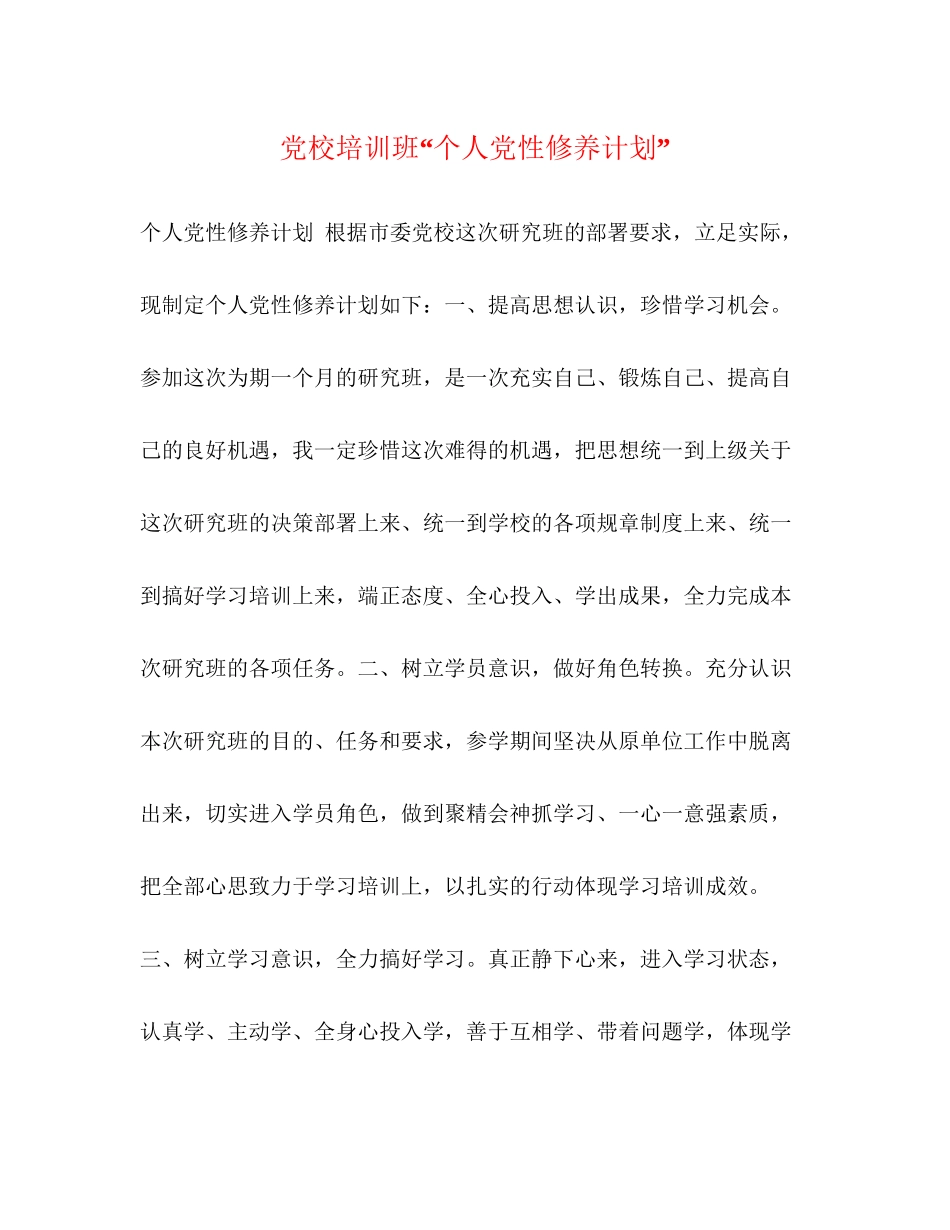 党校培训班“个人党性修养计划”

个人党性修养计划 根据市委党校这次研究班的部署要求，立足实际，现制定个人党性修养计划如下：一、提高思想认识，珍惜学习机会。参加这次为期一个月的研究班，是一次充实自己、锻炼自己、提高自己的良好机遇，我一定珍惜这次难得的机遇，把思想统一到上级关于这次研究班的决策部署上来、统一到学校的各项规章制度上来、统一到搞好学习培训上来，端正态度、全心投入、学出成果，全力完成本次研究班的各项任务。二、树立学员意识，做好角色转换。充分认识本次研究班的目的、任务和要求，参学期间坚决从原单位工作中脱离出来，切实进入学员角色，做到聚精会神抓学习、一心一意强素质，把全部心思致力于学习培训上，以扎实的行动体现学习培训成效。三、树立学习意识，全力搞好学习。真正静下心来，进入学习状态，认真学、主动学、全身心投入学，善于互相学、带着问题学，体现学